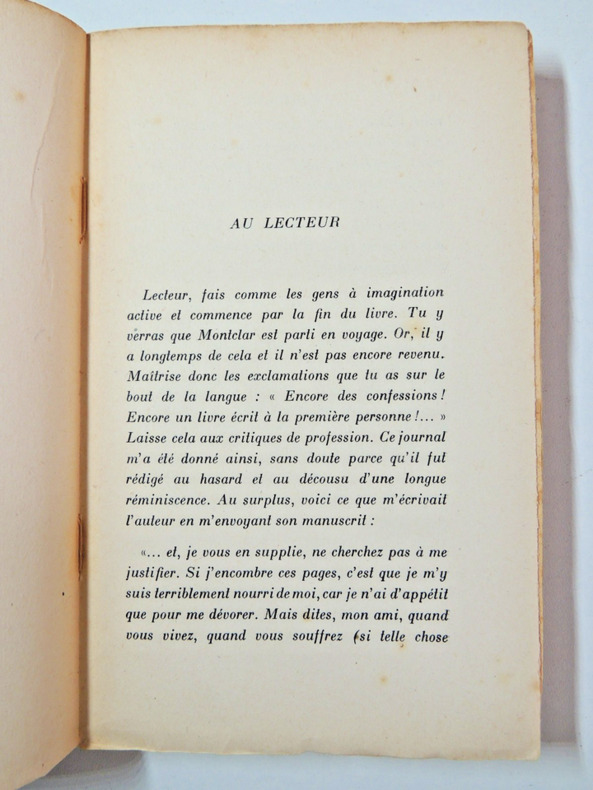 AU LECTEUR

Lecteur, fais comme les gens à imagination active et commence par la fin du livre. Tu y verras que Montclar est parti en voyage. Or, il y a longtemps de cela et il n'est pas encore revenu. Maîtrise donc les exclamations que tu as sur le bout de la langue : « Encore des confessions ! Encore un livre écrit à la première personne !... » Laisse cela aux critiques de profession. Ce journal m'a été donné ainsi, sans doute parce qu'il fut rédigé au hasard et au décousu d'une longue réminiscence. Au surplus, voici ce que m'écrivait l'auteur en m'envoyant son manuscrit :

«... et, je vous en supplie, ne cherchez pas à me justifier. Si j'encombre ces pages, c'est que je m'y suis terriblement nourri de moi, car je n'ai d'appétit que pour me dévorer. Mais dites, mon ami, quand vous vivez, quand vous souffrez (si telle chose